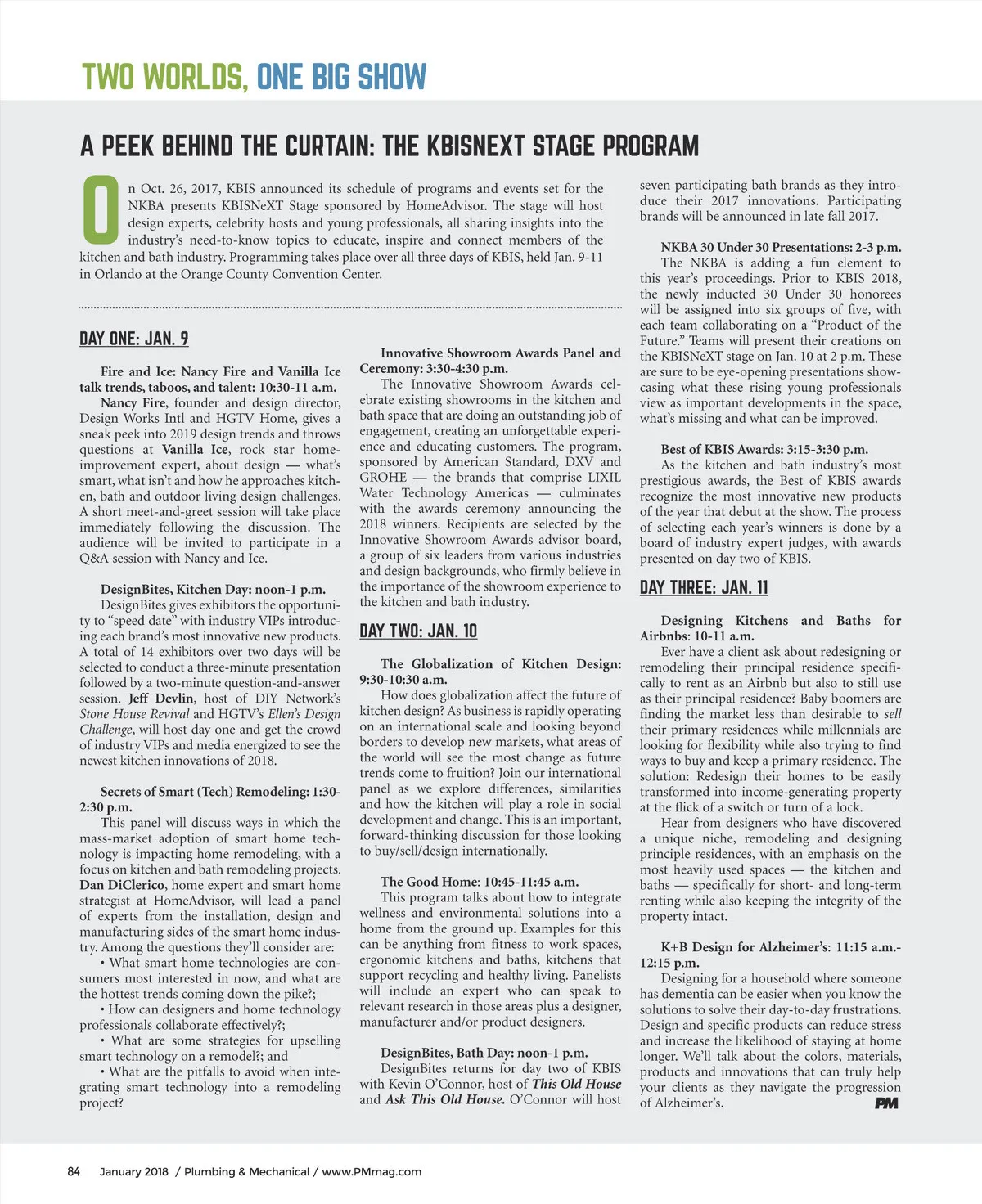 TWO WORLDS, ONE BIG SHOW

A PEEK BEHIND THE CURTAIN: THE KBISNEXT STAGE PROGRAM

On Oct. 26, 2017, KBIS announced its schedule of programs and events set for the NKBA presents KBISNeXT Stage sponsored by HomeAdvisor. The stage will host design experts, celebrity hosts and young professionals, all sharing insights into the industry's need-to-know topics to educate, inspire and connect members of the kitchen and bath industry. Programming takes place over all three days of KBIS, held Jan. 9-11 in Orlando at the Orange County Convention Center.

DAY ONE: JAN. 9

Fire and Ice: Nancy Fire and Vanilla Ice talk trends, taboos, and talent: 10:30-11 a.m.
Nancy Fire, founder and design director, Design Works Intl and HGTV Home, gives a sneak peek into 2019 design trends and throws questions at Vanilla Ice, rock star home-improvement expert, about design — what's smart, what isn't and how he approaches kitchen, bath and outdoor living design challenges. A short meet-and-greet session will take place immediately following the discussion. The audience will be invited to participate in a Q&A session with Nancy and Ice.

DesignBites, Kitchen Day: noon-1 p.m.
DesignBites gives exhibitors the opportunity to "speed date" with industry VIPs introducing each brand's most innovative new products. A total of 14 exhibitors over two days will be selected to conduct a three-minute presentation followed by a two-minute question-and-answer session. Jeff Devlin, host of DIY Network's Stone House Revival and HGTV's Ellen's Design Challenge, will host day one and get the crowd of industry VIPs and media energized to see the newest kitchen innovations of 2018.

Secrets of Smart (Tech) Remodeling: 1:30-2:30 p.m.
This panel will discuss ways in which the mass-market adoption of smart home technology is impacting home remodeling, with a focus on kitchen and bath remodeling projects. Dan DiClerico, home expert and smart home strategist at HomeAdvisor, will lead a panel of experts from the installation, design and manufacturing sides of the smart home industry. Among the questions they'll consider are:
• What smart home technologies are consumers most interested in now, and what are the hottest trends coming down the pike?;
• How can designers and home technology professionals collaborate effectively?;
• What are some strategies for upselling smart technology on a remodel?; and
• What are the pitfalls to avoid when integrating smart technology into a remodeling project?

Innovative Showroom Awards Panel and Ceremony: 3:30-4:30 p.m.
The Innovative Showroom Awards celebrate existing showrooms in the kitchen and bath space that are doing an outstanding job of engagement, creating an unforgettable experience and educating customers. The program, sponsored by American Standard, DXV and GROHE — the brands that comprise LIXIL Water Technology Americas — culminates with the awards ceremony announcing the 2018 winners. Recipients are selected by the Innovative Showroom Awards advisor board, a group of six leaders from various industries and design backgrounds, who firmly believe in the importance of the showroom experience to the kitchen and bath industry.

DAY TWO: JAN. 10

The Globalization of Kitchen Design: 9:30-10:30 a.m.
How does globalization affect the future of kitchen design? As business is rapidly operating on an international scale and looking beyond borders to develop new markets, what areas of the world will see the most change as future trends come to fruition? Join our international panel as we explore differences, similarities and how the kitchen will play a role in social development and change. This is an important, forward-thinking discussion for those looking to buy/sell/design internationally.

The Good Home: 10:45-11:45 a.m.
This program talks about how to integrate wellness and environmental solutions into a home from the ground up. Examples for this can be anything from fitness to work spaces, ergonomic kitchens and baths, kitchens that support recycling and healthy living. Panelists will include an expert who can speak to relevant research in those areas plus a designer, manufacturer and/or product designers.

DesignBites, Bath Day: noon-1 p.m.
DesignBites returns for day two of KBIS with Kevin O'Connor, host of This Old House and Ask This Old House. O'Connor will host seven participating bath brands as they introduce their 2017 innovations. Participating brands will be announced in late fall 2017.

NKBA 30 Under 30 Presentations: 2-3 p.m.
The NKBA is adding a fun element to this year's proceedings. Prior to KBIS 2018, the newly inducted 30 Under 30 honorees will be assigned into six groups of five, with each team collaborating on a "Product of the Future." Teams will present their creations on the KBISNeXT stage on Jan. 10 at 2 p.m. These are sure to be eye-opening presentations showcasing what these rising young professionals view as important developments in the space, what's missing and what can be improved.

Best of KBIS Awards: 3:15-3:30 p.m.
As the kitchen and bath industry's most prestigious awards, the Best of KBIS awards recognize the most innovative new products of the year that debut at the show. The process of selecting each year's winners is done by a board of industry expert judges, with awards presented on day two of KBIS.

DAY THREE: JAN. 11

Designing Kitchens and Baths for Airbnbs: 10-11 a.m.
Ever have a client ask about redesigning or remodeling their principal residence specifically to rent as an Airbnb but also to still use as their principal residence? Baby boomers are finding the market less than desirable to sell their primary residences while millennials are looking for flexibility while also trying to find ways to buy and keep a primary residence. The solution: Redesign their homes to be easily transformed into income-generating property at the flick of a switch or turn of a lock.
Hear from designers who have discovered a unique niche, remodeling and designing principle residences, with an emphasis on the most heavily used spaces — the kitchen and baths — specifically for short- and long-term renting while also keeping the integrity of the property intact.

K+B Design for Alzheimer's: 11:15 a.m.-12:15 p.m.
Designing for a household where someone has dementia can be easier when you know the solutions to solve their day-to-day frustrations. Design and specific products can reduce stress and increase the likelihood of staying at home longer. We'll talk about the colors, materials, products and innovations that can truly help your clients as they navigate the progression of Alzheimer's. PM

84 January 2018 / Plumbing & Mechanical / www.PMmag.com